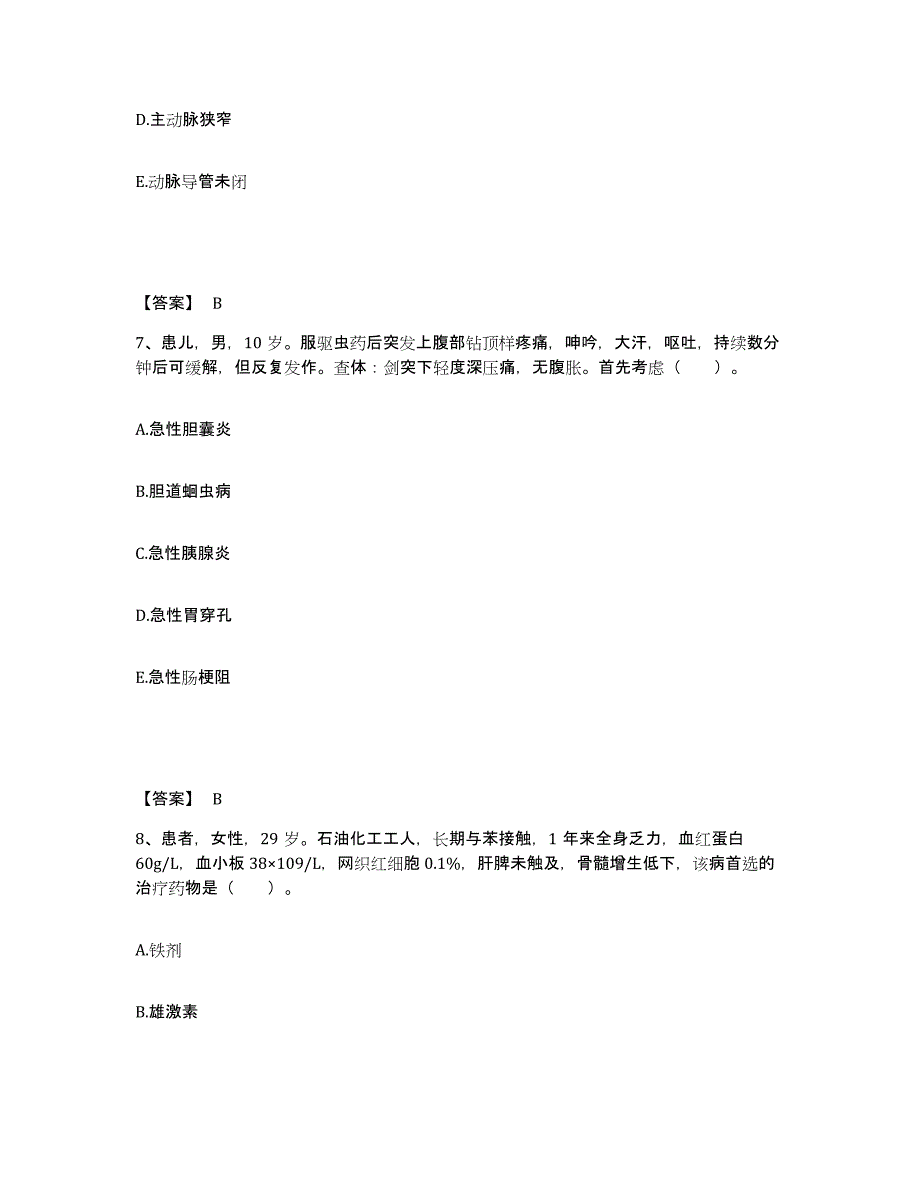 D.主动脉狭窄

E.动脉导管未闭

【答案】 B

7、患儿，男，10 岁。服驱虫药后突发上腹部钻顶样疼痛，呻吟，大汗，呕吐，持续数分钟后可缓解，但反复发作。查体：剑突下轻度深压痛，无腹胀。首先考虑（　　）。

A.急性胆囊炎

B.胆道蛔虫病

C.急性胰腺炎

D.急性胃穿孔

E.急性肠梗阻

【答案】 B

8、患者，女性，29 岁。石油化工工人，长期与苯接触，1 年来全身乏力，血红蛋白 60g/L，血小板 38×109/L，网织红细胞 0.1%，肝脾未触及，骨髓增生低下，该病首选的治疗药物是（　　）。

A.铁剂

B.雄激素